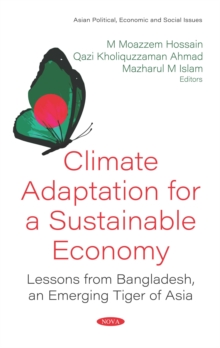 Asian Political, Economic and Social Issues

M Moazzem Hossain
Qazi Kholiquzzaman Ahmad
Mazharul M Islam
Editors

Climate Adaptation for a Sustainable Economy

Lessons from Bangladesh, an Emerging Tiger of Asia

NOVA